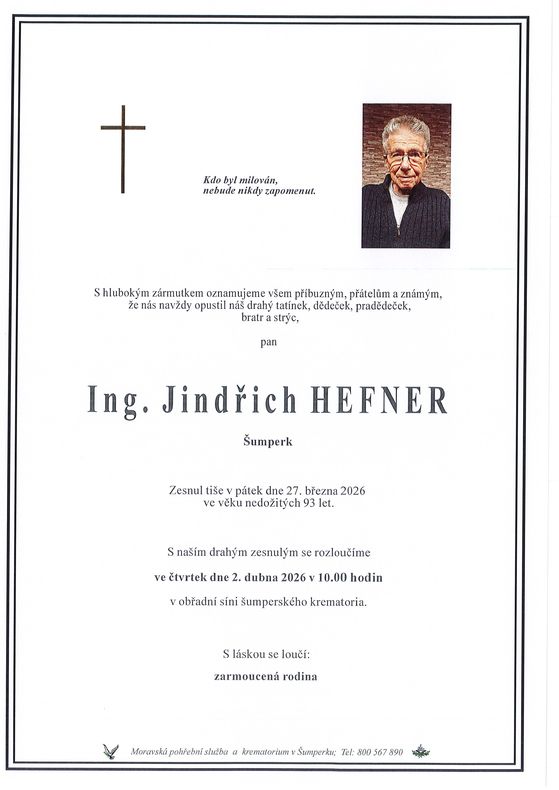 Kdo byl milován,
nebude nikdy zapomenut.

S hlubokým zármutkem oznamujeme všem příbuzným, přátelům a známým, že nás navždy opustil náš drahý tatínek, dědeček, pradědeček, bratr a strýc,

pan

Ing. Jindřich HEFNER

Šumperk

Zesnul tiše v pátek dne 27. března 2026 ve věku nedožitých 93 let.

S naším drahým zesnulým se rozloučíme

ve čtvrtek dne 2. dubna 2026 v 10.00 hodin

v obřadní síni šumperského krematoria.

S láskou se loučí:

zarmoucená rodina

Moravská pohřební služba a krematorium v Šumperku; Tel: 800 567 890